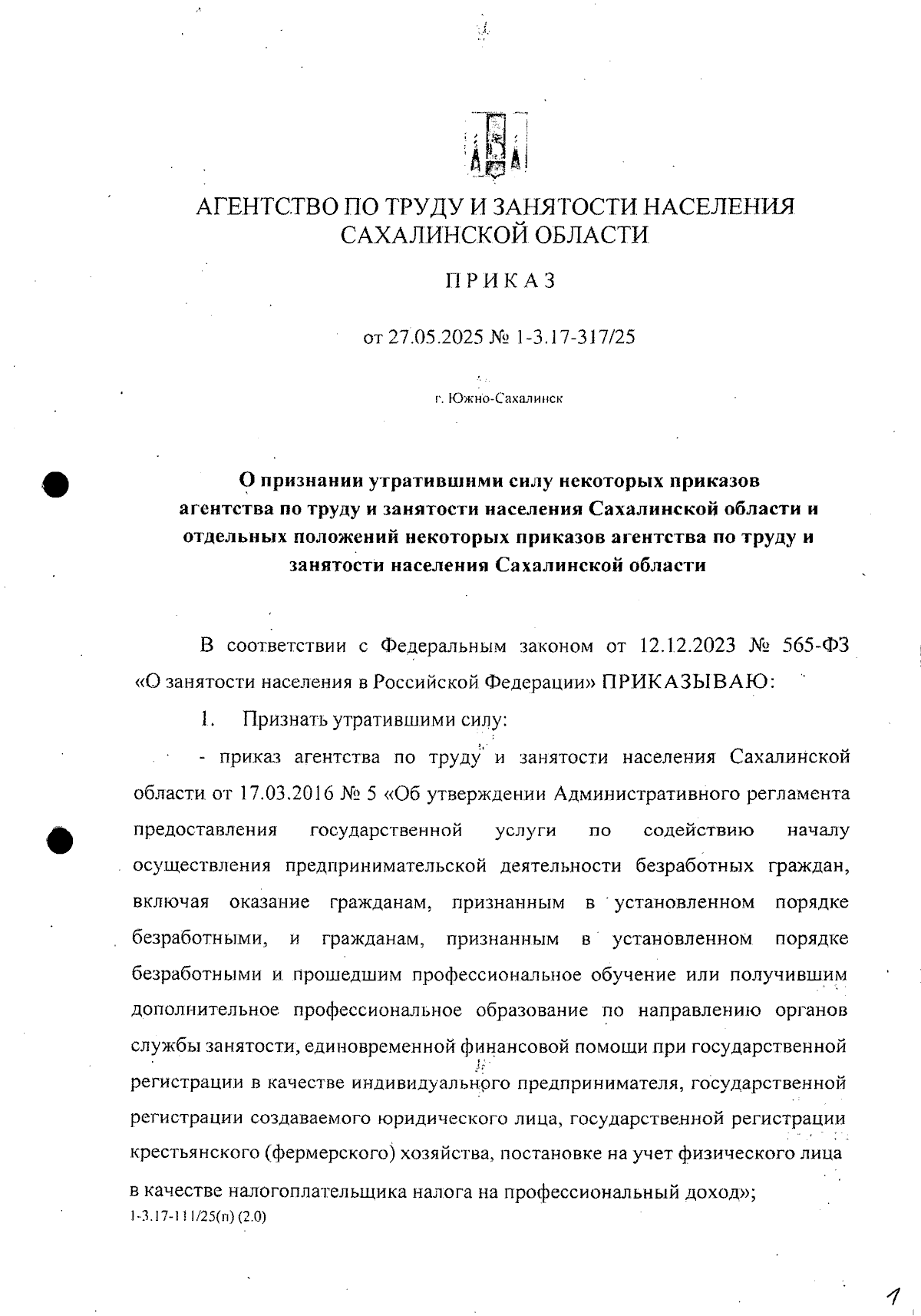 АГЕНТСТВО ПО ТРУДУ И ЗАНЯТОСТИ НАСЕЛЕНИЯ САХАЛИНСКОЙ ОБЛАСТИ

ПРИКАЗ

от 27.05.2025 № 1-3.17-317/25

г. Южно-Сахалинск

О признании утратившими силу некоторых приказов агентства по труду и занятости населения Сахалинской области и отдельных положений некоторых приказов агентства по труду и занятости населения Сахалинской области

В соответствии с Федеральным законом от 12.12.2023 № 565-ФЗ «О занятости населения в Российской Федерации» ПРИКАЗЫВАЮ:

1. Признать утратившими силу:

- приказ агентства по труду и занятости населения Сахалинской области от 17.03.2016 № 5 «Об утверждении Административного регламента предоставления государственной услуги по содействию началу осуществления предпринимательской деятельности безработных граждан, включая оказание гражданам, признанным в установленном порядке безработными, и гражданам, признанным в установленном порядке безработными и прошедшим профессиональное обучение или получившим дополнительное профессиональное образование по направлению органов службы занятости, единовременной финансовой помощи при государственной регистрации в качестве индивидуального предпринимателя, государственной регистрации создаваемого юридического лица, государственной регистрации крестьянского (фермерского) хозяйства, постановке на учет физического лица в качестве налогоплательщика налога на профессиональный доход»;

1-3.17-111/25(п) (2.0)

1